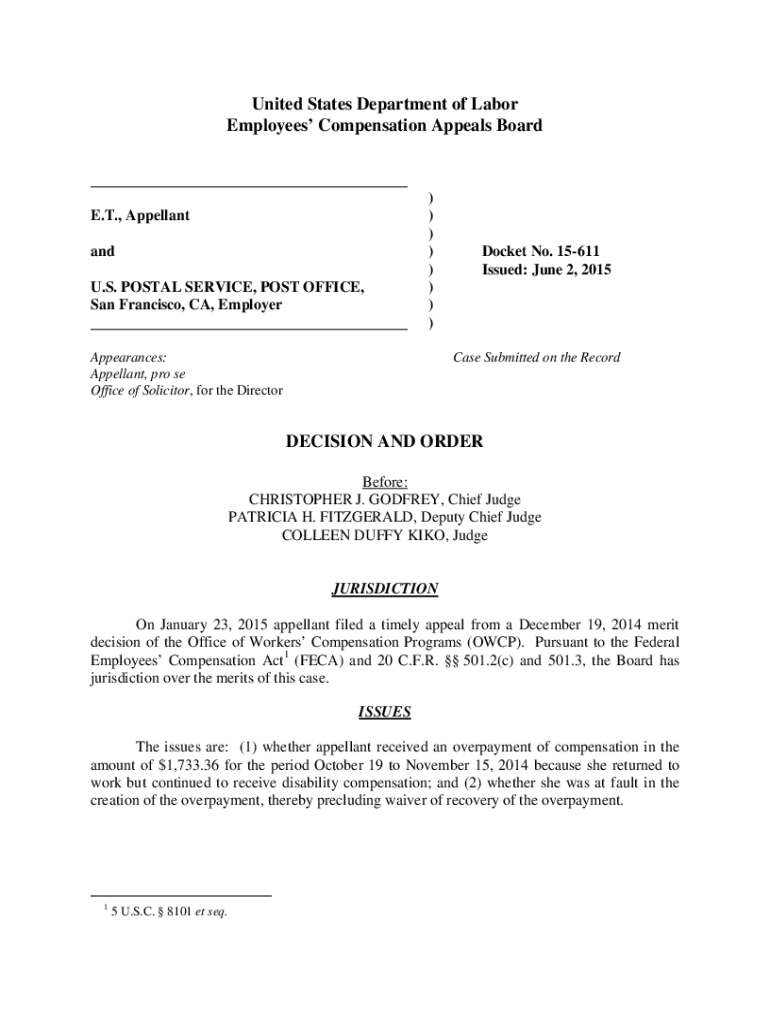 United States Department of Labor
Employees' Compensation Appeals Board

E.T., Appellant

and

U.S. POSTAL SERVICE, POST OFFICE, San Francisco, CA, Employer

)
)
)
)
)
)
)
)

Docket No. 15-611
Issued: June 2, 2015

Appearances:
Appellant, pro se
Office of Solicitor, for the Director

Case Submitted on the Record

DECISION AND ORDER

Before:
CHRISTOPHER J. GODFREY, Chief Judge
PATRICIA H. FITZGERALD, Deputy Chief Judge
COLLEEN DUFFY KIKO, Judge

JURISDICTION

On January 23, 2015 appellant filed a timely appeal from a December 19, 2014 merit decision of the Office of Workers' Compensation Programs (OWCP). Pursuant to the Federal Employees' Compensation Act$^1$ (FECA) and 20 C.F.R. §§ 501.2(c) and 501.3, the Board has jurisdiction over the merits of this case.

ISSUES

The issues are: (1) whether appellant received an overpayment of compensation in the amount of $1,733.36 for the period October 19 to November 15, 2014 because she returned to work but continued to receive disability compensation; and (2) whether she was at fault in the creation of the overpayment, thereby precluding waiver of recovery of the overpayment.

$^1$ 5 U.S.C. § 8101 et seq.